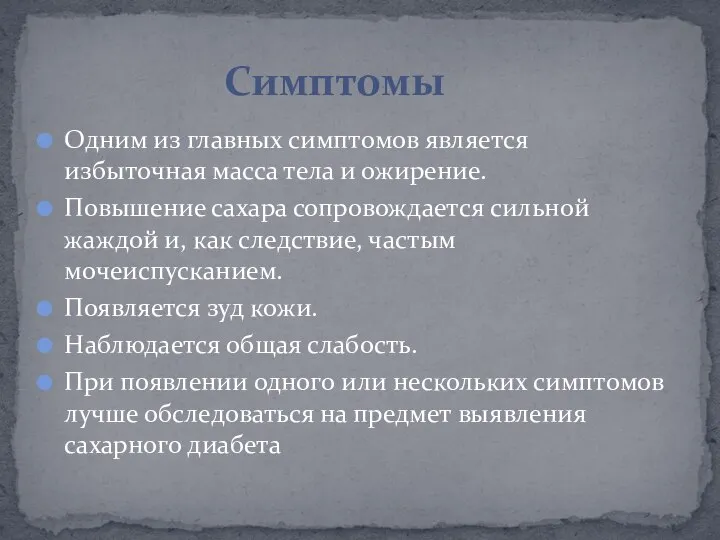 Симптомы

Одним из главных симптомов является избыточная масса тела и ожирение.

Повышение сахара сопровождается сильной жаждой и, как следствие, частым мочеиспусканием.

Появляется зуд кожи.

Наблюдается общая слабость.

При появлении одного или нескольких симптомов лучше обследоваться на предмет выявления сахарного диабета